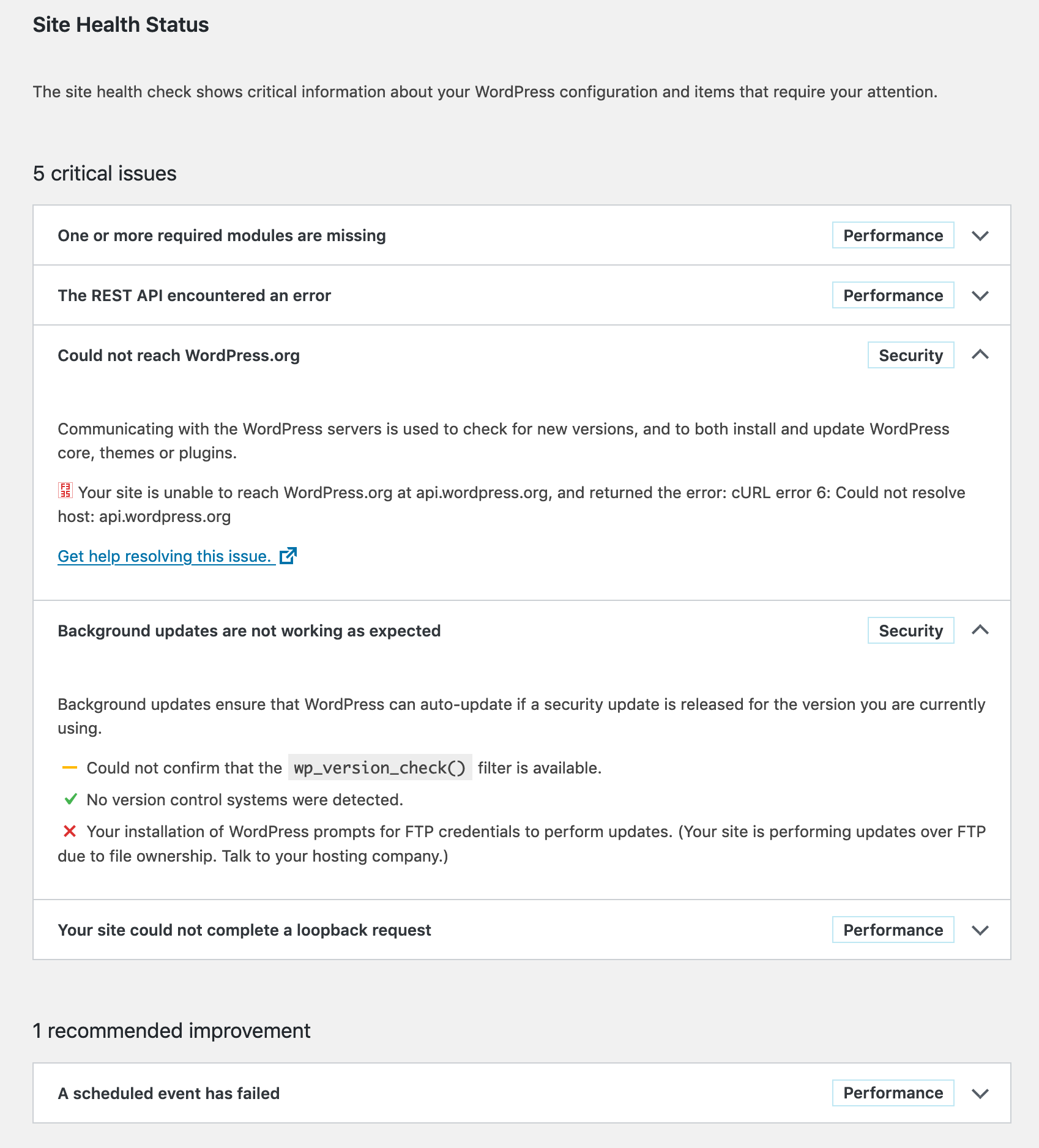 Site Health Status

The site health check shows critical information about your WordPress configuration and items that require your attention.

5 critical issues

One or more required modules are missing Performance

The REST API encountered an error Performance

Could not reach WordPress.org Security

Communicating with the WordPress servers is used to check for new versions, and to both install and update WordPress core, themes or plugins.

Your site is unable to reach WordPress.org at api.wordpress.org, and returned the error: cURL error 6: Could not resolve host: api.wordpress.org

Get help resolving this issue.

Background updates are not working as expected Security

Background updates ensure that WordPress can auto-update if a security update is released for the version you are currently using.

Could not confirm that the wp_version_check() filter is available.

No version control systems were detected.

Your installation of WordPress prompts for FTP credentials to perform updates. (Your site is performing updates over FTP due to file ownership. Talk to your hosting company.)

Your site could not complete a loopback request Performance

1 recommended improvement

A scheduled event has failed Performance